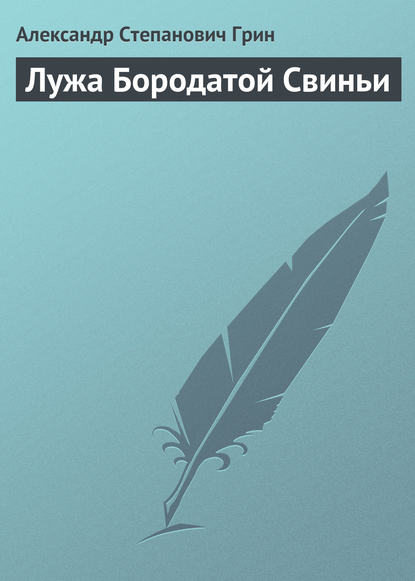 Александр Степанович Грин

Лужа Бородатой Свиньи